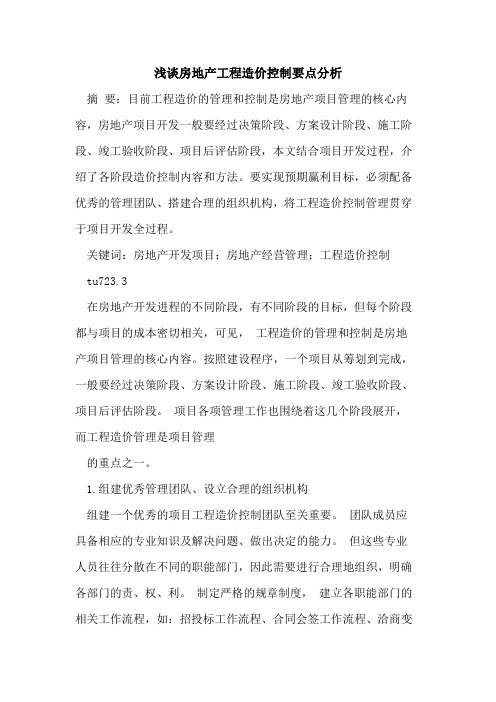 浅谈房地产工程造价控制要点分析

摘 要：目前工程造价的管理和控制是房地产项目管理的核心内容，房地产项目开发一般要经过决策阶段、方案设计阶段、施工阶段、竣工验收阶段、项目后评估阶段，本文结合项目开发过程，介绍了各阶段造价控制内容和方法。要实现预期赢利目标，必须配备优秀的管理团队、搭建合理的组织机构，将工程造价控制管理贯穿于项目开发全过程。

关键词：房地产开发项目；房地产经营管理；工程造价控制

tu723.3

在房地产开发进程的不同阶段，有不同阶段的目标，但每个阶段都与项目的成本密切相关，可见， 工程造价的管理和控制是房地产项目管理的核心内容。按照建设程序，一个项目从筹划到完成，一般要经过决策阶段、方案设计阶段、施工阶段、竣工验收阶段、项目后评估阶段。 项目各项管理工作也围绕着这几个阶段展开，而工程造价管理是项目管理

的重点之一。

1.组建优秀管理团队、设立合理的组织机构

组建一个优秀的项目工程造价控制团队至关重要。 团队成员应具备相应的专业知识及解决问题、做出决定的能力。 但这些专业人员往往分散在不同的职能部门，因此需要进行合理地组织，明确各部门的责、权、利。 制定严格的规章制度， 建立各职能部门的相关工作流程，如：招投标工作流程、合同会签工作流程、洽商变